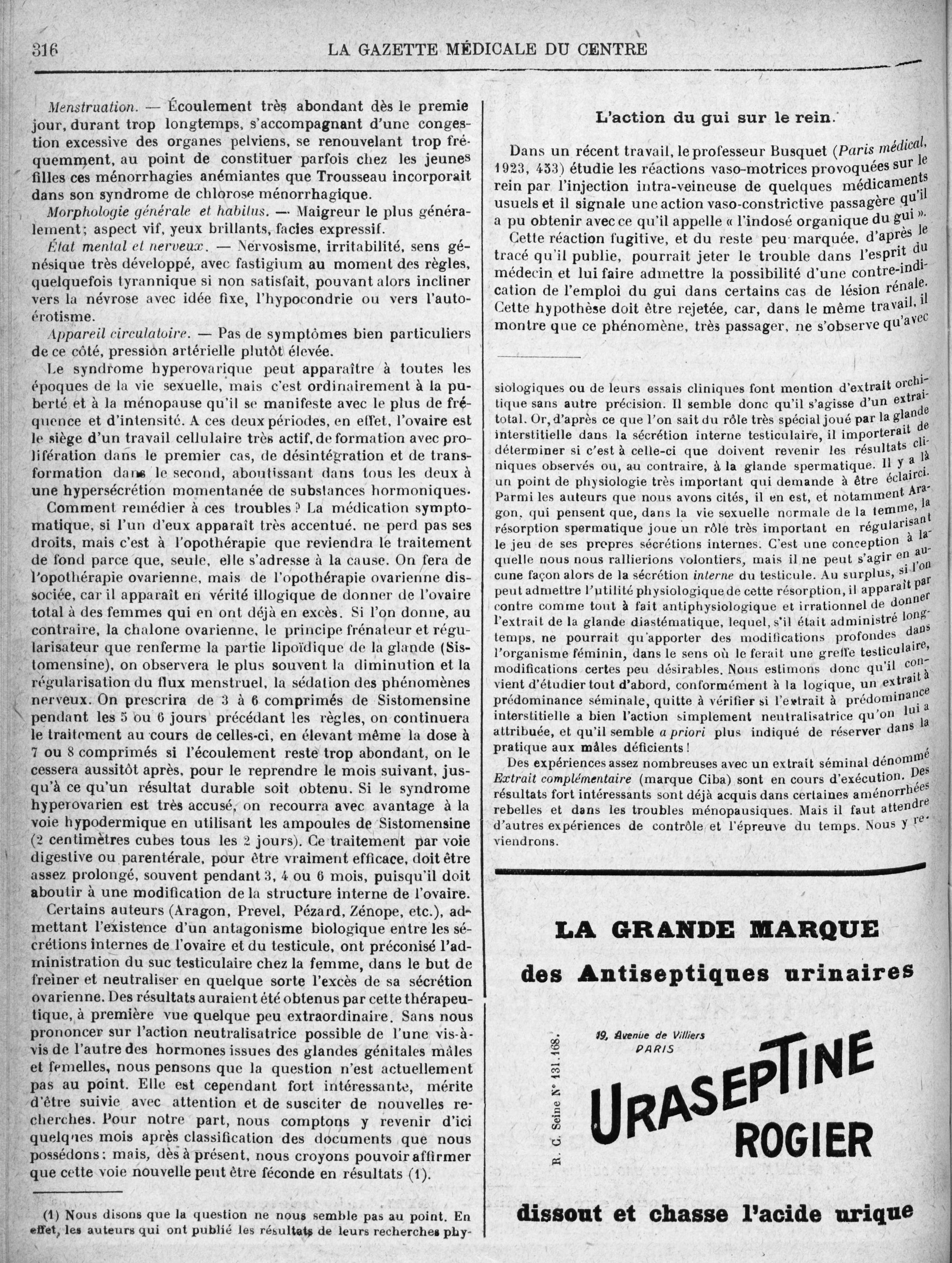 316 LA GAZETTE MÉDICALE DU CENTRE

Menstruation. — Écoulement très abondant dès le premie jour, durant trop longtemps, s'accompagnant d'une congestion excessive des organes pelviens, se renouvelant trop fréquemment, au point de constituer parfois chez les jeunes filles ces ménorrhagies anémiantes que Trousseau incorporait dans son syndrome de chlorose ménorrhagique.

Morphologie générale et habitus. — Maigreur le plus généralement; aspect vif, yeux brillants, facies expressif.

État mental et nerveux. — Nervosisme, irritabilité, sens génésique très développé, avec fastigium au moment des règles, quelquefois tyrannique si non satisfait, pouvant alors incliner vers la névrose avec idée fixe, l'hypocondrie ou vers l'auto-érotisme.

Appareil circulatoire. — Pas de symptômes bien particuliers de ce côté, pression artérielle plutôt élevée.

Le syndrome hyperovarique peut apparaître à toutes les époques de la vie sexuelle, mais c'est ordinairement à la puberté et à la ménopause qu'il se manifeste avec le plus de fréquence et d'intensité. A ces deux périodes, en effet, l'ovaire est le siège d'un travail cellulaire très actif, de formation avec prolifération dans le premier cas, de désintégration et de transformation dans le second, aboutissant dans tous les deux à une hypersécrétion momentanée de substances hormoniques.

Comment remédier à ces troubles ? La médication symptomatique, si l'un d'eux apparaît très accentué, ne perd pas ses droits, mais c'est à l'opothérapie que reviendra le traitement de fond parce que, seule, elle s'adresse à la cause. On fera de l'opothérapie ovarienne, mais de l'opothérapie ovarienne dissociée, car il apparaît en vérité illogique de donner de l'ovaire total à des femmes qui en ont déjà en excès. Si l'on donne, au contraire, la chalone ovarienne, le principe frénateur et régularisateur que renferme la partie lipoïdique de la glande (Sistomensine), on observera le plus souvent la diminution et la régularisation du flux menstruel, la sédation des phénomènes nerveux. On prescrira de 3 à 6 comprimés de Sistomensine pendant les 5 ou 6 jours précédant les règles, on continuera le traitement au cours de celles-ci, en élevant même la dose à 7 ou 8 comprimés si l'écoulement reste trop abondant, on le cessera aussitôt après, pour le reprendre le mois suivant, jusqu'à ce qu'un résultat durable soit obtenu. Si le syndrome hyperovarien est très accusé, on recourra avec avantage à la voie hypodermique en utilisant les ampoules de Sistomensine (2 centimètres cubes tous les 2 jours). Ce traitement par voie digestive ou parentérale, pour être vraiment efficace, doit être assez prolongé, souvent pendant 3, 4 ou 6 mois, puisqu'il doit aboutir à une modification de la structure interne de l'ovaire.

Certains auteurs (Aragon, Prevel, Pézard, Zénope, etc.), admettant l'existence d'un antagonisme biologique entre les sécrétions internes de l'ovaire et du testicule, ont préconisé l'administration du suc testiculaire chez la femme, dans le but de freiner et neutraliser en quelque sorte l'excès de sa sécrétion ovarienne. Des résultats auraient été obtenus par cette thérapeutique, à première vue quelque peu extraordinaire. Sans nous prononcer sur l'action neutralisatrice possible de l'une vis-à-vis de l'autre des hormones issues des glandes génitales mâles et femelles, nous pensons que la question n'est actuellement pas au point. Elle est cependant fort intéressante, mérite d'être suivie avec attention et de susciter de nouvelles recherches. Pour notre part, nous comptons y revenir d'ici quelques mois après classification des documents que nous possédons; mais, dès à présent, nous croyons pouvoir affirmer que cette voie nouvelle peut être féconde en résultats (1).

(1) Nous disons que la question ne nous semble pas au point. En effet, les auteurs qui ont publié les résultats de leurs recherches physiologiques ou de leurs essais cliniques font mention d'extrait orchitique sans autre précision. Il semble donc qu'il s'agisse d'un extrait total. Or, d'après ce que l'on sait du rôle très spécial joué par la glande interstitielle dans la sécrétion interne testiculaire, il importerait de déterminer si c'est à celle-ci que doivent revenir les résultats cliniques observés ou, au contraire, à la glande spermatique. Il y a là un point de physiologie très important qui demande à être éclairci. Parmi les auteurs que nous avons cités, il en est, et notamment Aragon, qui pensent que, dans la vie sexuelle normale de la femme, la résorption spermatique joue un rôle très important en régularisant le jeu de ses propres sécrétions internes. C'est une conception à laquelle nous nous rallierions volontiers, mais il ne peut s'agir en aucune façon alors de la sécrétion interne du testicule. Au surplus, si l'on peut admettre l'utilité physiologique de cette résorption, il apparaît par contre comme tout à fait antiphysiologique et irrationnel de donner l'extrait de la glande diastématique, lequel, s'il était administré longtemps, ne pourrait qu'apporter des modifications profondes dans l'organisme féminin, dans le sens où le ferait une greffe testiculaire, modifications certes peu désirables. Nous estimons donc qu'il convient d'étudier tout d'abord, conformément à la logique, un extrait à prédominance séminale, quitte à vérifier si l'extrait à prédominance interstitielle a bien l'action simplement neutralisatrice qu'on lui a attribuée, et qu'il semble a priori plus indiqué de réserver dans la pratique aux mâles déficients !

Des expériences assez nombreuses avec un extrait séminal dénommé Extrait complémentaire (marque Ciba) sont en cours d'exécution. Des résultats fort intéressants sont déjà acquis dans certaines aménorrhées rebelles et dans les troubles ménopausiques. Mais il faut attendre d'autres expériences de contrôle et l'épreuve du temps. Nous y reviendrons.

L'action du gui sur le rein.

Dans un récent travail, le professeur Busquet (Paris médical, 1923, 433) étudie les réactions vaso-motrices provoquées sur le rein par l'injection intra-veineuse de quelques médicaments usuels et il signale une action vaso-constrictive passagère qu'il a pu obtenir avec ce qu'il appelle « l'indosé organique du gui ».

Cette réaction fugitive, et du reste peu marquée, d'après le tracé qu'il publie, pourrait jeter le trouble dans l'esprit du médecin et lui faire admettre la possibilité d'une contre-indication de l'emploi du gui dans certains cas de lésion rénale. Cette hypothèse doit être rejetée, car, dans le même travail, il montre que ce phénomène, très passager, ne s'observe qu'avec

LA GRANDE MARQUE
des Antiseptiques urinaires

R. C. Seine N° 131.168.

19, Avenue de Villiers
PARIS

URASEPTINE
ROGIER

dissout et chasse l'acide urique